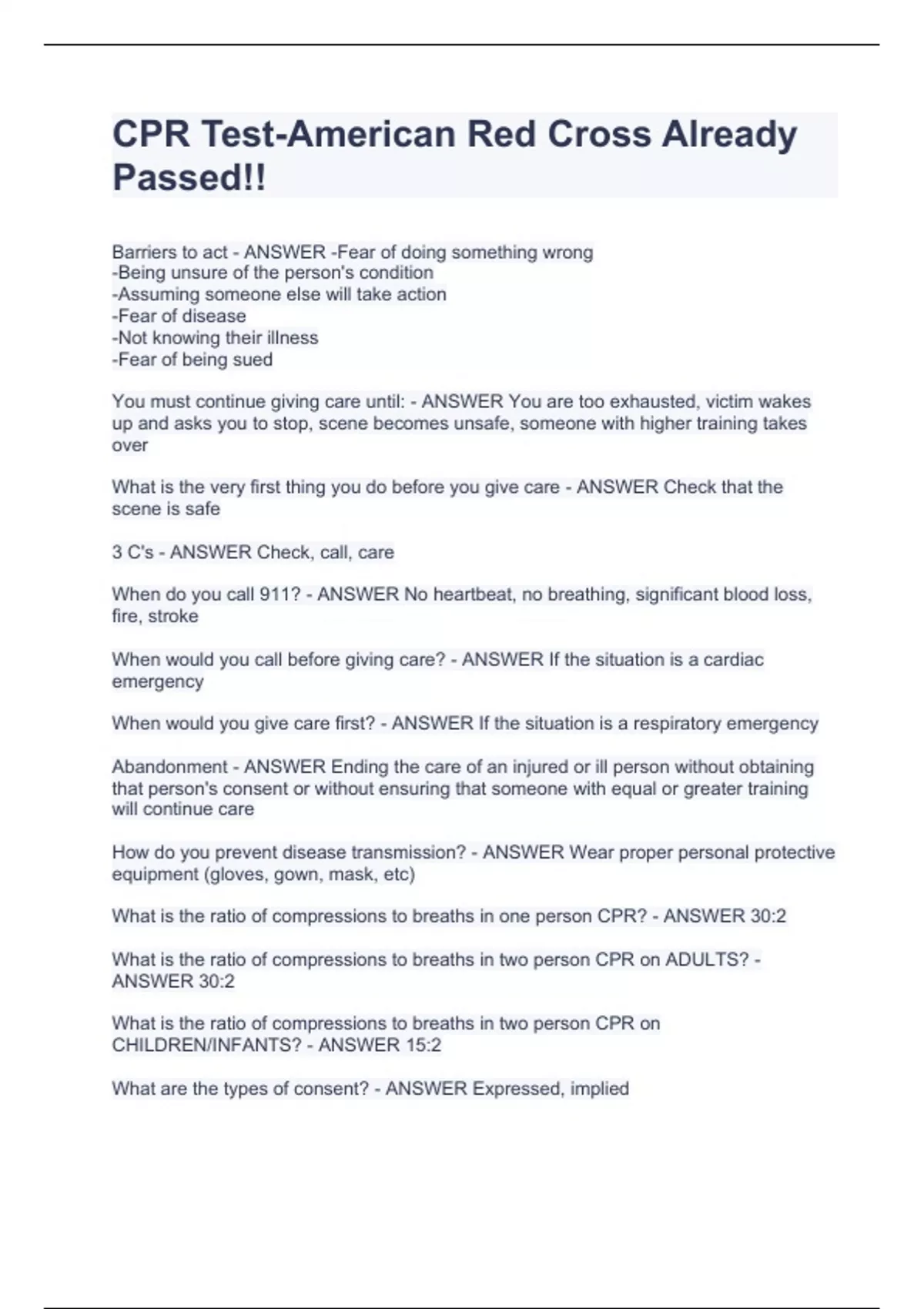 CPR Test-American Red Cross Already Passed!!

Barriers to act - ANSWER -Fear of doing something wrong
-Being unsure of the person's condition
-Assuming someone else will take action
-Fear of disease
-Not knowing their illness
-Fear of being sued

You must continue giving care until: - ANSWER You are too exhausted, victim wakes up and asks you to stop, scene becomes unsafe, someone with higher training takes over

What is the very first thing you do before you give care - ANSWER Check that the scene is safe

3 C's - ANSWER Check, call, care

When do you call 911? - ANSWER No heartbeat, no breathing, significant blood loss, fire, stroke

When would you call before giving care? - ANSWER If the situation is a cardiac emergency

When would you give care first? - ANSWER If the situation is a respiratory emergency

Abandonment - ANSWER Ending the care of an injured or ill person without obtaining that person's consent or without ensuring that someone with equal or greater training will continue care

How do you prevent disease transmission? - ANSWER Wear proper personal protective equipment (gloves, gown, mask, etc)

What is the ratio of compressions to breaths in one person CPR? - ANSWER 30:2

What is the ratio of compressions to breaths in two person CPR on ADULTS? - ANSWER 30:2

What is the ratio of compressions to breaths in two person CPR on CHILDREN/INFANTS? - ANSWER 15:2

What are the types of consent? - ANSWER Expressed, implied